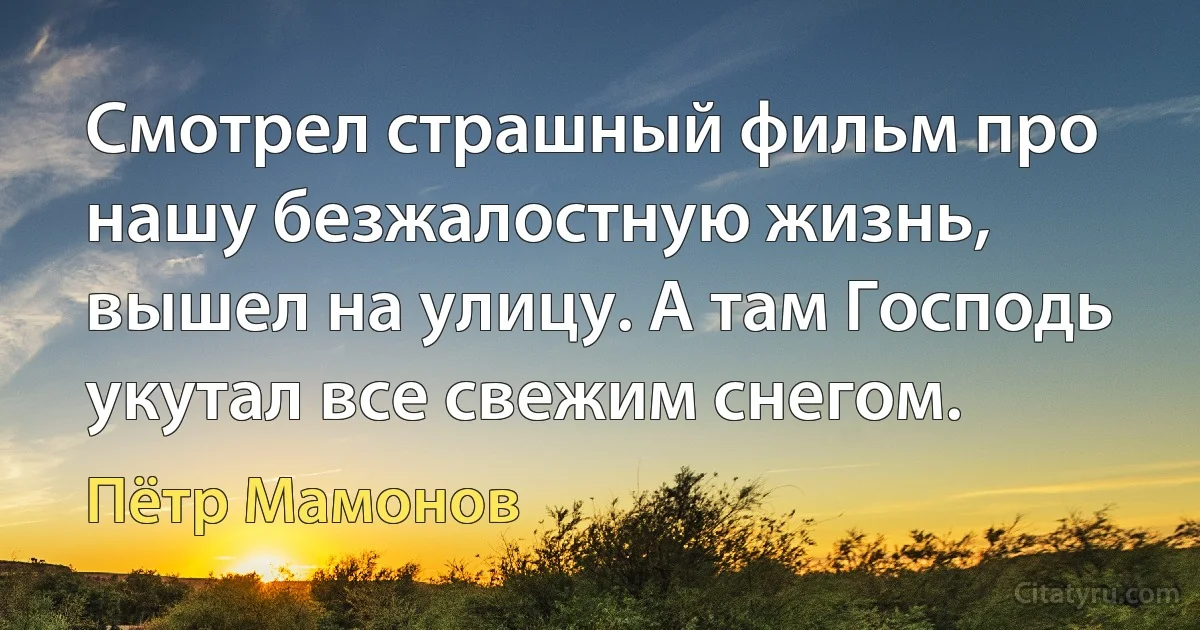 Смотрел страшный фильм про нашу безжалостную жизнь, вышел на улицу. А там Господь укутал все свежим снегом.

Пётр Мамонов

Citatyru.com